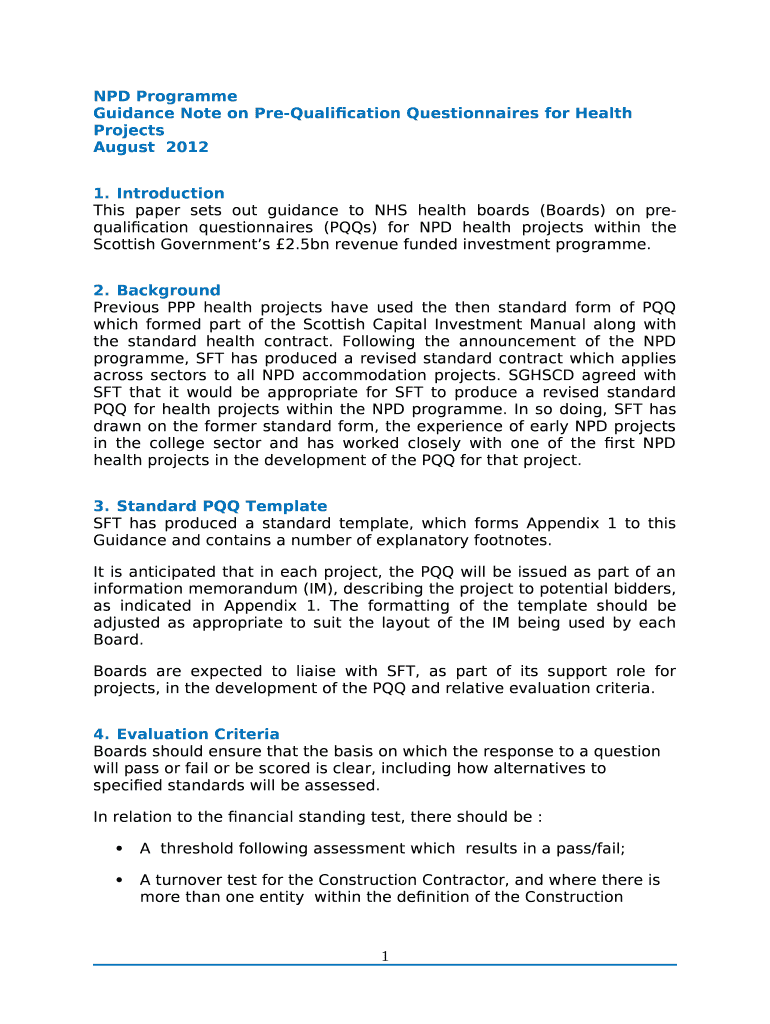 NPD Programme
Guidance Note on Pre-Qualification Questionnaires for Health Projects
August 2012

1. Introduction
This paper sets out guidance to NHS health boards (Boards) on pre-qualification questionnaires (PQQs) for NPD health projects within the Scottish Government's £2.5bn revenue funded investment programme.

2. Background
Previous PPP health projects have used the then standard form of PQQ which formed part of the Scottish Capital Investment Manual along with the standard health contract. Following the announcement of the NPD programme, SFT has produced a revised standard contract which applies across sectors to all NPD accommodation projects. SGHSCD agreed with SFT that it would be appropriate for SFT to produce a revised standard PQQ for health projects within the NPD programme. In so doing, SFT has drawn on the former standard form, the experience of early NPD projects in the college sector and has worked closely with one of the first NPD health projects in the development of the PQQ for that project.

3. Standard PQQ Template
SFT has produced a standard template, which forms Appendix 1 to this Guidance and contains a number of explanatory footnotes.

It is anticipated that in each project, the PQQ will be issued as part of an information memorandum (IM), describing the project to potential bidders, as indicated in Appendix 1. The formatting of the template should be adjusted as appropriate to suit the layout of the IM being used by each Board.

Boards are expected to liaise with SFT, as part of its support role for projects, in the development of the PQQ and relative evaluation criteria.

4. Evaluation Criteria
Boards should ensure that the basis on which the response to a question will pass or fail or be scored is clear, including how alternatives to specified standards will be assessed.

In relation to the financial standing test, there should be :

• A threshold following assessment which results in a pass/fail;

• A turnover test for the Construction Contractor, and where there is more than one entity within the definition of the Construction

1